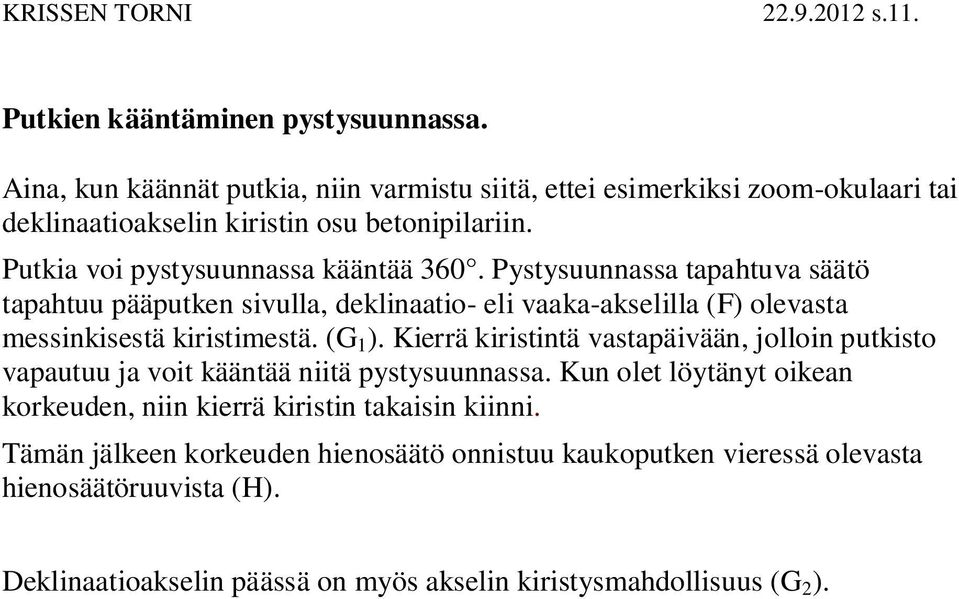 KRISSEN TORNI 22.9.2012 s.11.

Putkien kääntäminen pystysuunnassa.

Aina, kun käännät putkia, niin varmistu siitä, ettei esimerkiksi zoom-okulaari tai deklinaatioakselin kiristin osu betonipilariin.

Putkia voi pystysuunnassa kääntää 360°. Pystysuunnassa tapahtuva säätö tapahtuu pääputken sivulla, deklinaatio- eli vaaka-akselilla (F) olevasta messinkisestä kiristimestä. ($G_1$). Kierrä kiristintä vastapäivään, jolloin putkisto vapautuu ja voit kääntää niitä pystysuunnassa. Kun olet löytänyt oikean korkeuden, niin kierrä kiristin takaisin kiinni.

Tämän jälkeen korkeuden hienosäätö onnistuu kaukoputken vieressä olevasta hienosäätöruuvista (H).

Deklinaatioakselin päässä on myös akselin kiristysmahdollisuus ($G_2$).